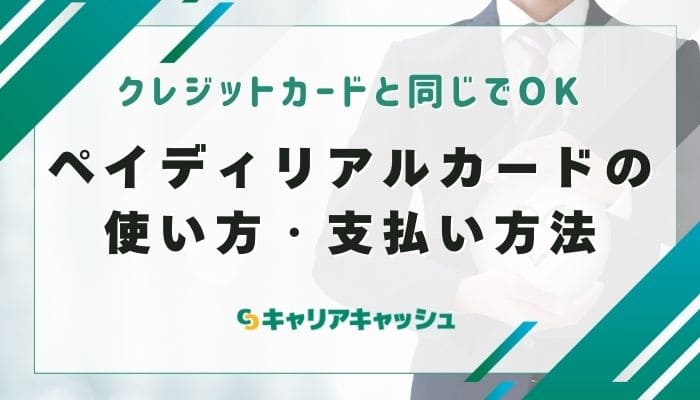 クレジットカードと同じでOK

ペイディリアルカードの使い方・支払い方法

キャリアキャッシュ